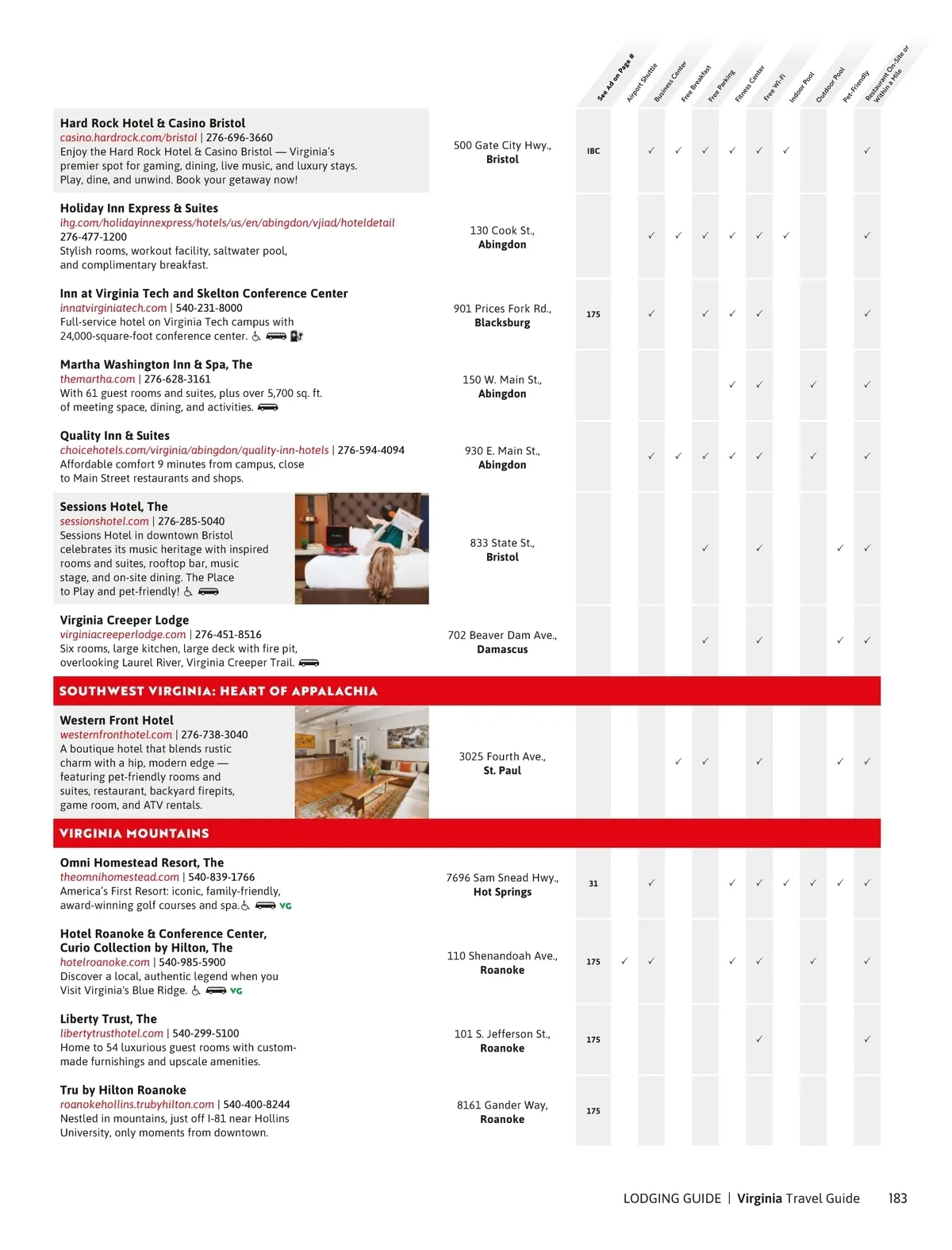 | | | See Ad on Page # | Airport Shuttle | Business Center | Free Breakfast | Free Parking | Fitness Center | Free Wi-Fi | Indoor Pool | Outdoor Pool | Pet-Friendly | Restaurant On-Site or Within a Mile |
|---|---|---|---|---|---|---|---|---|---|---|---|---|
| **Hard Rock Hotel & Casino Bristol** casino.hardrock.com/bristol \| 276-696-3660 Enjoy the Hard Rock Hotel & Casino Bristol — Virginia's premier spot for gaming, dining, live music, and luxury stays. Play, dine, and unwind. Book your getaway now! | 500 Gate City Hwy., **Bristol** | IBC | | ✓ | ✓ | ✓ | ✓ | ✓ | ✓ | | | ✓ |
| **Holiday Inn Express & Suites** ihg.com/holidayinnexpress/hotels/us/en/abingdon/vjiad/hoteldetail 276-477-1200 Stylish rooms, workout facility, saltwater pool, and complimentary breakfast. | 130 Cook St., **Abingdon** | | | ✓ | ✓ | ✓ | ✓ | ✓ | ✓ | | | ✓ |
| **Inn at Virginia Tech and Skelton Conference Center** innatvirginiatech.com \| 540-231-8000 Full-service hotel on Virginia Tech campus with 24,000-square-foot conference center. | 901 Prices Fork Rd., **Blacksburg** | 175 | | ✓ | | ✓ | ✓ | ✓ | | | | ✓ |
| **Martha Washington Inn & Spa, The** themartha.com \| 276-628-3161 With 61 guest rooms and suites, plus over 5,700 sq. ft. of meeting space, dining, and activities. | 150 W. Main St., **Abingdon** | | | | | | ✓ | ✓ | | ✓ | | ✓ |
| **Quality Inn & Suites** choicehotels.com/virginia/abingdon/quality-inn-hotels \| 276-594-4094 Affordable comfort 9 minutes from campus, close to Main Street restaurants and shops. | 930 E. Main St., **Abingdon** | | | ✓ | ✓ | ✓ | ✓ | ✓ | | ✓ | | ✓ |
| **Sessions Hotel, The** sessionshotel.com \| 276-285-5040 Sessions Hotel in downtown Bristol celebrates its music heritage with inspired rooms and suites, rooftop bar, music stage, and on-site dining. The Place to Play and pet-friendly! | 833 State St., **Bristol** | | | | | ✓ | | ✓ | | | ✓ | ✓ |
| **Virginia Creeper Lodge** virginiacreeperlodge.com \| 276-451-8516 Six rooms, large kitchen, large deck with fire pit, overlooking Laurel River, Virginia Creeper Trail. | 702 Beaver Dam Ave., **Damascus** | | | | | ✓ | | ✓ | | | ✓ | ✓ |
| **SOUTHWEST VIRGINIA: HEART OF APPALACHIA** | | | | | | | | | | | | |
| **Western Front Hotel** westernfronthotel.com \| 276-738-3040 A boutique hotel that blends rustic charm with a hip, modern edge — featuring pet-friendly rooms and suites, restaurant, backyard firepits, game room, and ATV rentals. | 3025 Fourth Ave., **St. Paul** | | | | ✓ | ✓ | | ✓ | | | ✓ | ✓ |
| **VIRGINIA MOUNTAINS** | | | | | | | | | | | | |
| **Omni Homestead Resort, The** theomnihomestead.com \| 540-839-1766 America's First Resort: iconic, family-friendly, award-winning golf courses and spa. VG | 7696 Sam Snead Hwy., **Hot Springs** | 31 | | ✓ | | | ✓ | ✓ | ✓ | ✓ | ✓ | ✓ |
| **Hotel Roanoke & Conference Center, Curio Collection by Hilton, The** hotelroanoke.com \| 540-985-5900 Discover a local, authentic legend when you Visit Virginia's Blue Ridge. VG | 110 Shenandoah Ave., **Roanoke** | 175 | ✓ | ✓ | | | ✓ | ✓ | | ✓ | | ✓ |
| **Liberty Trust, The** libertytrusthotel.com \| 540-299-5100 Home to 54 luxurious guest rooms with custom-made furnishings and upscale amenities. | 101 S. Jefferson St., **Roanoke** | 175 | | | | | | ✓ | | | | ✓ |
| **Tru by Hilton Roanoke** roanokehollins.trubyhilton.com \| 540-400-8244 Nestled in mountains, just off I-81 near Hollins University, only moments from downtown. | 8161 Gander Way, **Roanoke** | 175 | | | | | | | | | | |

LODGING GUIDE | **Virginia** Travel Guide 183